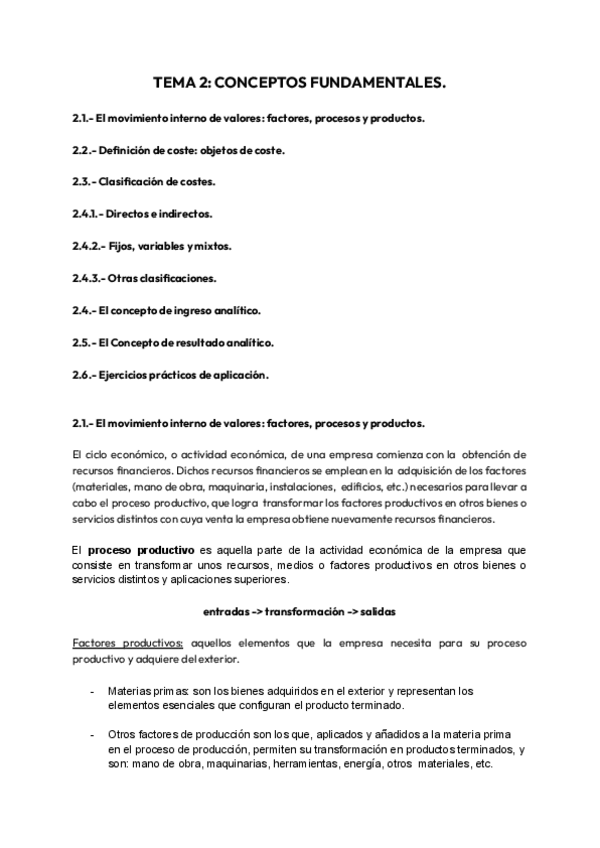 TEMA 2: CONCEPTOS FUNDAMENTALES.

2.1.- El movimiento interno de valores: factores, procesos y productos.

2.2.- Definición de coste: objetos de coste.

2.3.- Clasificación de costes.

2.4.1.- Directos e indirectos.

2.4.2.- Fijos, variables y mixtos.

2.4.3.- Otras clasificaciones.

2.4.- El concepto de ingreso analítico.

2.5.- El Concepto de resultado analítico.

2.6.- Ejercicios prácticos de aplicación.

2.1.- El movimiento interno de valores: factores, procesos y productos.

El ciclo económico, o actividad económica, de una empresa comienza con la obtención de recursos financieros. Dichos recursos financieros se emplean en la adquisición de los factores (materiales, mano de obra, maquinaria, instalaciones, edificios, etc.) necesarios para llevar a cabo el proceso productivo, que logra transformar los factores productivos en otros bienes o servicios distintos con cuya venta la empresa obtiene nuevamente recursos financieros.

El proceso productivo es aquella parte de la actividad económica de la empresa que consiste en transformar unos recursos, medios o factores productivos en otros bienes o servicios distintos y aplicaciones superiores.

entradas -> transformación -> salidas

Factores productivos: aquellos elementos que la empresa necesita para su proceso productivo y adquiere del exterior.

- Materias primas: son los bienes adquiridos en el exterior y representan los elementos esenciales que configuran el producto terminado.

- Otros factores de producción son los que, aplicados y añadidos a la materia prima en el proceso de producción, permiten su transformación en productos terminados, y son: mano de obra, maquinarias, herramientas, energía, otros materiales, etc.